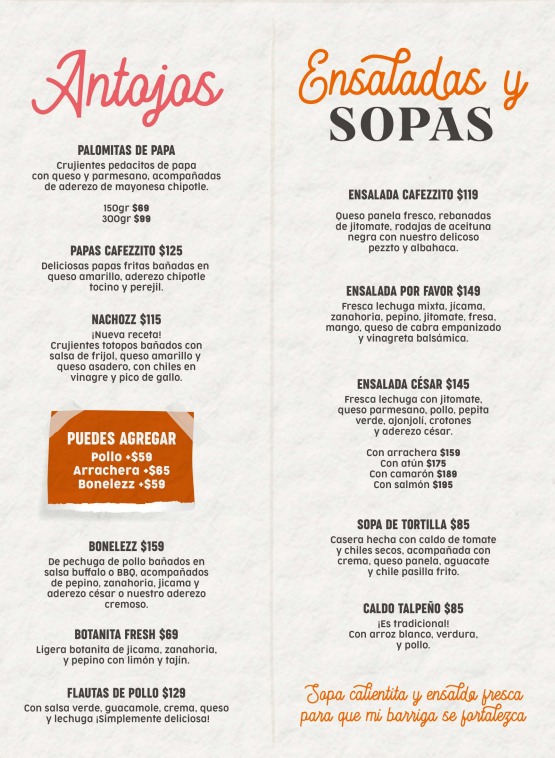 Antojos

PALOMITAS DE PAPA
Crujientes pedacitos de papa con queso y parmesano, acompañadas de aderezo de mayonesa chipotle.

150gr $69
300gr $99

PAPAS CAFEZZITO $125
Deliciosas papas fritas bañadas en queso amarillo, aderezo chipotle tocino y perejil.

NACHOZZ $115
¡Nueva receta!
Crujientes totopos bañados con salsa de frijol, queso amarillo y queso asadero, con chiles en vinagre y pico de gallo.

PUEDES AGREGAR
Pollo +$59
Arrachera +$65
Bonelezz +$59

BONELEZZ $159
De pechuga de pollo bañados en salsa buffalo o BBQ, acompañados de pepino, zanahoria, jicama y aderezo césar o nuestro aderezo cremoso.

BOTANITA FRESH $69
Ligera botanita de jicama, zanahoria, y pepino con limón y tajin.

FLAUTAS DE POLLO $129
Con salsa verde, guacamole, crema, queso y lechuga ¡Simplemente deliciosa!

Ensaladas y
SOPAS

ENSALADA CAFEZZITO $119
Queso panela fresco, rebanadas de jitomate, rodajas de aceituna negra con nuestro delicoso pezzto y albahaca.

ENSALADA POR FAVOR $149
Fresca lechuga mixta, jicama, zanahoria, pepino, jitomate, fresa, mango, queso de cabra empanizado y vinagreta balsámica.

ENSALADA CÉSAR $145
Fresca lechuga con jitomate, queso parmesano, pollo, pepita verde, ajonjolí, crotones y aderezo césar.

Con arrachera $159
Con atún $175
Con camarón $189
Con salmón $195

SOPA DE TORTILLA $85
Casera hecha con caldo de tomate y chiles secos, acompañada con crema, queso panela, aguacate y chile pasilla frito.

CALDO TALPEÑO $85
¡Es tradicional!
Con arroz blanco, verdura, y pollo.

Sopa calientita y ensalda fresca para que mi barriga se fortalezca